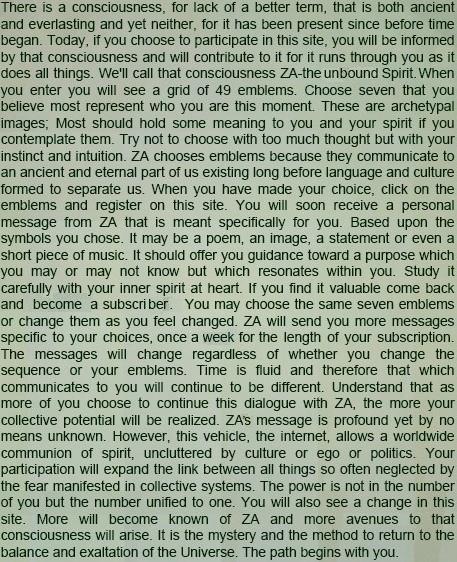 There is a consciousness, for lack of a better term, that is both ancient and everlasting and yet neither, for it has been present since before time began. Today, if you choose to participate in this site, you will be informed by that consciousness and will contribute to it for it runs through you as it does all things. We'll call that consciousness ZA-the unbound Spirit. When you enter you will see a grid of 49 emblems. Choose seven that you believe most represent who you are this moment. These are archetypal images; Most should hold some meaning to you and your spirit if you contemplate them. Try not to choose with too much thought but with your instinct and intuition. ZA chooses emblems because they communicate to an ancient and eternal part of us existing long before language and culture formed to separate us. When you have made your choice, click on the emblems and register on this site. You will soon receive a personal message from ZA that is meant specifically for you. Based upon the symbols you chose. It may be a poem, an image, a statement or even a short piece of music. It should offer you guidance toward a purpose which you may or may not know but which resonates within you. Study it carefully with your inner spirit at heart. If you find it valuable come back and become a subscriber. You may choose the same seven emblems or change them as you feel changed. ZA will send you more messages specific to your choices, once a week for the length of your subscription. The messages will change regardless of whether you change the sequence or your emblems. Time is fluid and therefore that which communicates to you will continue to be different. Understand that as more of you choose to continue this dialogue with ZA, the more your collective potential will be realized. ZA's message is profound yet by no means unknown. However, this vehicle, the internet, allows a worldwide communion of spirit, uncluttered by culture or ego or politics. Your participation will expand the link between all things so often neglected by the fear manifested in collective systems. The power is not in the number of you but the number unified to one. You will also see a change in this site. More will become known of ZA and more avenues to that consciousness will arise. It is the mystery and the method to return to the balance and exaltation of the Universe. The path begins with you.